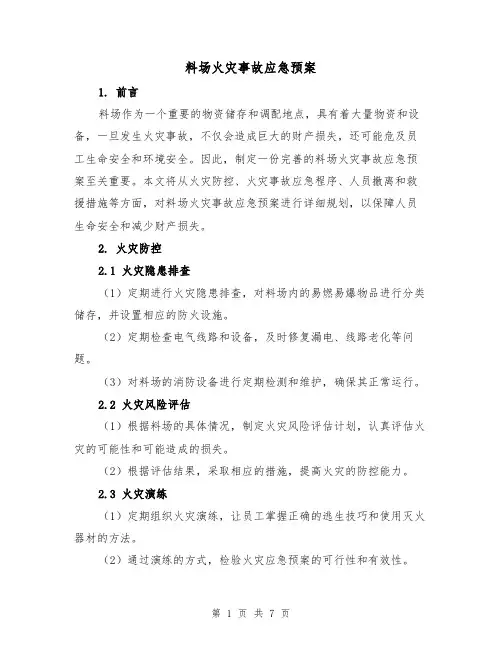 料场火灾事故应急预案

1. 前言

料场作为一个重要的物资储存和调配地点，具有着大量物资和设备，一旦发生火灾事故，不仅会造成巨大的财产损失，还可能危及员工生命安全和环境安全。因此，制定一份完善的料场火灾事故应急预案至关重要。本文将从火灾防控、火灾事故应急程序、人员撤离和救援措施等方面，对料场火灾事故应急预案进行详细规划，以保障人员生命安全和减少财产损失。

2. 火灾防控

2.1 火灾隐患排查

（1）定期进行火灾隐患排查，对料场内的易燃易爆物品进行分类储存，并设置相应的防火设施。

（2）定期检查电气线路和设备，及时修复漏电、线路老化等问题。

（3）对料场的消防设备进行定期检测和维护，确保其正常运行。

2.2 火灾风险评估

（1）根据料场的具体情况，制定火灾风险评估计划，认真评估火灾的可能性和可能造成的损失。

（2）根据评估结果，采取相应的措施，提高火灾的防控能力。

2.3 火灾演练

（1）定期组织火灾演练，让员工掌握正确的逃生技巧和使用灭火器材的方法。

（2）通过演练的方式，检验火灾应急预案的可行性和有效性。

第 1 页 共 7 页